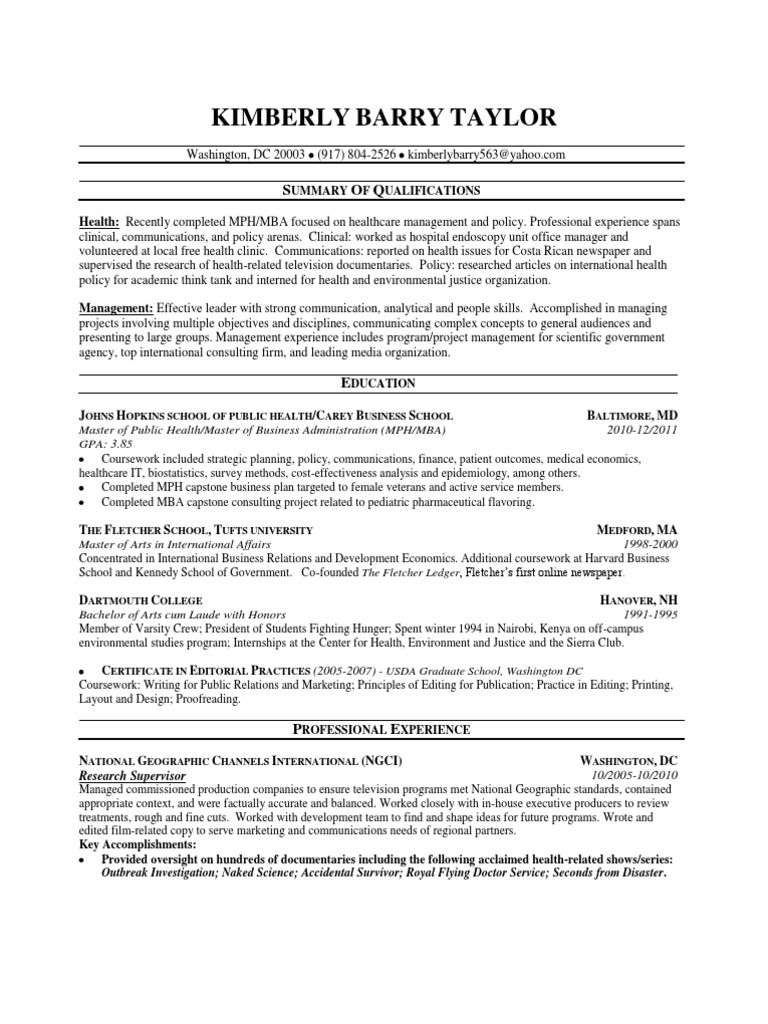 KIMBERLY BARRY TAYLOR

Washington, DC 20003 • (917) 804-2526 • kimberlybarry563@yahoo.com

SUMMARY OF QUALIFICATIONS

Health: Recently completed MPH/MBA focused on healthcare management and policy. Professional experience spans clinical, communications, and policy arenas. Clinical: worked as hospital endoscopy unit office manager and volunteered at local free health clinic. Communications: reported on health issues for Costa Rican newspaper and supervised the research of health-related television documentaries. Policy: researched articles on international health policy for academic think tank and interned for health and environmental justice organization.

Management: Effective leader with strong communication, analytical and people skills. Accomplished in managing projects involving multiple objectives and disciplines, communicating complex concepts to general audiences and presenting to large groups. Management experience includes program/project management for scientific government agency, top international consulting firm, and leading media organization.

EDUCATION

JOHNS HOPKINS SCHOOL OF PUBLIC HEALTH/CAREY BUSINESS SCHOOL BALTIMORE, MD
Master of Public Health/Master of Business Administration (MPH/MBA) 2010-12/2011
GPA: 3.85
• Coursework included strategic planning, policy, communications, finance, patient outcomes, medical economics, healthcare IT, biostatistics, survey methods, cost-effectiveness analysis and epidemiology, among others.
• Completed MPH capstone business plan targeted to female veterans and active service members.
• Completed MBA capstone consulting project related to pediatric pharmaceutical flavoring.

THE FLETCHER SCHOOL, TUFTS UNIVERSITY MEDFORD, MA
Master of Arts in International Affairs 1998-2000
Concentrated in International Business Relations and Development Economics. Additional coursework at Harvard Business School and Kennedy School of Government. Co-founded The Fletcher Ledger, Fletcher's first online newspaper.

DARTMOUTH COLLEGE HANOVER, NH
Bachelor of Arts cum Laude with Honors 1991-1995
Member of Varsity Crew; President of Students Fighting Hunger; Spent winter 1994 in Nairobi, Kenya on off-campus environmental studies program; Internships at the Center for Health, Environment and Justice and the Sierra Club.

• CERTIFICATE IN EDITORIAL PRACTICES (2005-2007) - USDA Graduate School, Washington DC
Coursework: Writing for Public Relations and Marketing; Principles of Editing for Publication; Practice in Editing; Printing, Layout and Design; Proofreading.

PROFESSIONAL EXPERIENCE

NATIONAL GEOGRAPHIC CHANNELS INTERNATIONAL (NGCI) WASHINGTON, DC
Research Supervisor 10/2005-10/2010
Managed commissioned production companies to ensure television programs met National Geographic standards, contained appropriate context, and were factually accurate and balanced. Worked closely with in-house executive producers to review treatments, rough and fine cuts. Worked with development team to find and shape ideas for future programs. Wrote and edited film-related copy to serve marketing and communications needs of regional partners.
Key Accomplishments:
• Provided oversight on hundreds of documentaries including the following acclaimed health-related shows/series: Outbreak Investigation; Naked Science; Accidental Survivor; Royal Flying Doctor Service; Seconds from Disaster.